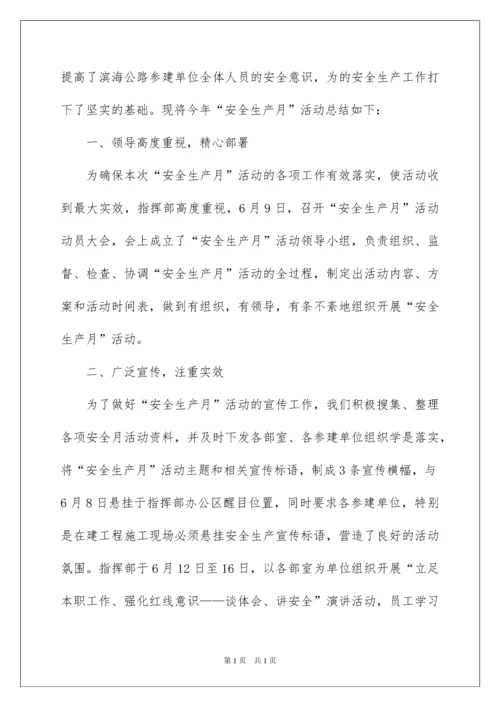 提高了滨海公路参建单位全体人员的安全意识，为的安全生产工作打下了坚实的基础。现将今年“安全生产月”活动总结如下：

一、领导高度重视，精心部署

为确保本次“安全生产月”活动的各项工作有效落实，使活动收到最大实效，指挥部高度重视，6月9日，召开“安全生产月”活动动员大会，会上成立了“安全生产月”活动领导小组，负责组织、监督、检查、协调“安全生产月”活动的全过程，制定出活动内容、方案和活动时间表，做到有组织，有领导，有条不紊地组织开展“安全生产月”活动。

二、广泛宣传，注重实效

为了做好“安全生产月”活动的宣传工作，我们积极搜集、整理各项安全月活动资料，并及时下发各部室、各参建单位组织学是落实，将“安全生产月”活动主题和相关宣传标语，制成3条宣传横幅，与6月8日悬挂于指挥部办公区醒目位置，同时要求各参建单位，特别是在建工程施工现场必须悬挂安全生产宣传标语，营造了良好的活动氛围。指挥部于6月12日至16日，以各部室为单位组织开展“立足本职工作、强化红线意识——谈体会、讲安全”演讲活动，员工学习

第1页 共1页